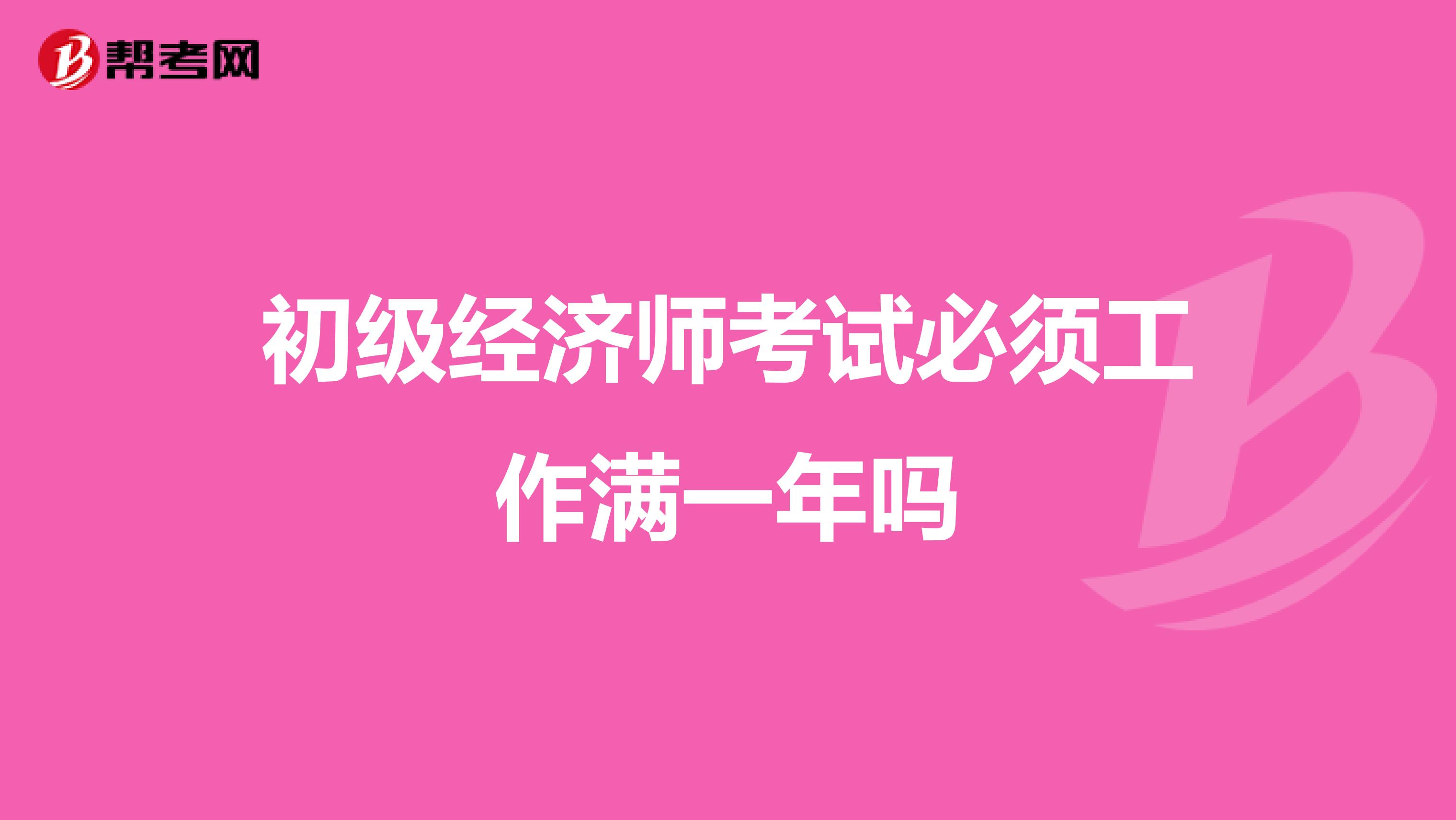 帮考网

初级经济师考试必须工作满一年吗